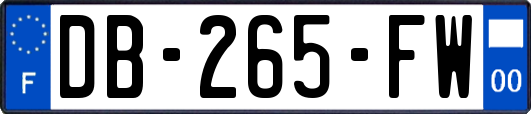 F

DB-265-FW

00